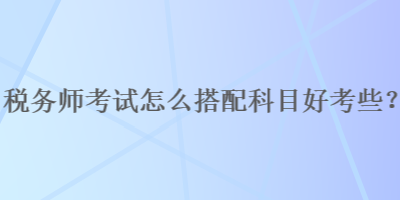 税务师考试怎么搭配科目好考些?